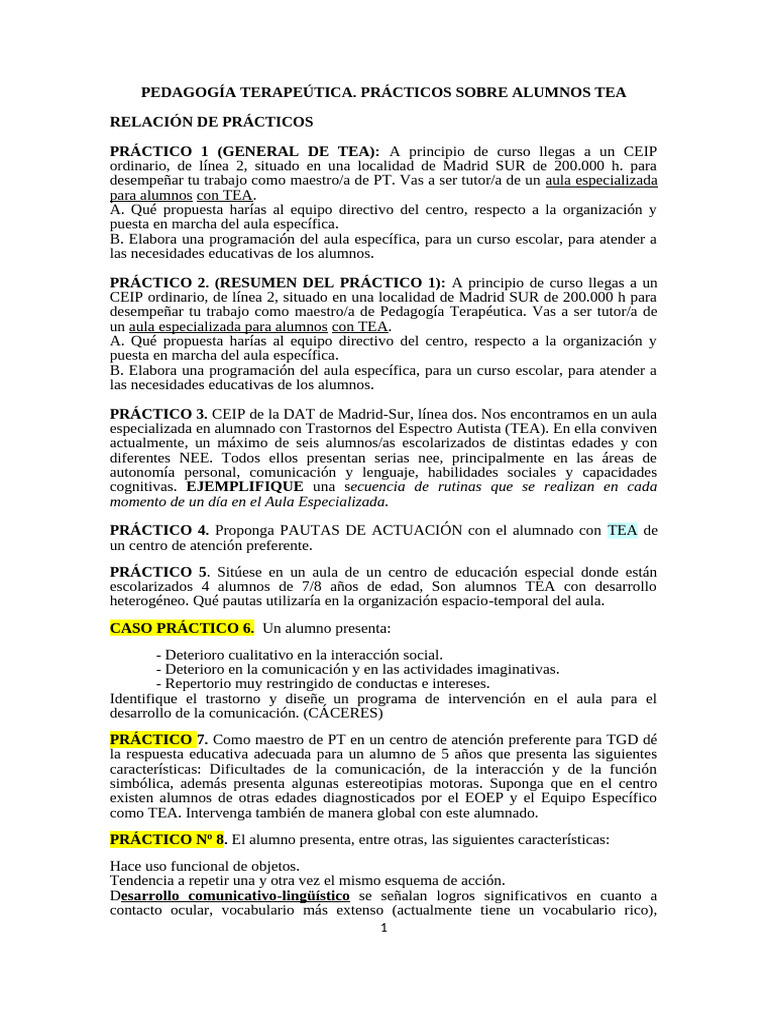 PEDAGOGÍA TERAPEÚTICA. PRÁCTICOS SOBRE ALUMNOS TEA

RELACIÓN DE PRÁCTICOS

PRÁCTICO 1 (GENERAL DE TEA): A principio de curso llegas a un CEIP ordinario, de línea 2, situado en una localidad de Madrid SUR de 200.000 h. para desempeñar tu trabajo como maestro/a de PT. Vas a ser tutor/a de un aula especializada para alumnos con TEA.
A. Qué propuesta harías al equipo directivo del centro, respecto a la organización y puesta en marcha del aula específica.
B. Elabora una programación del aula específica, para un curso escolar, para atender a las necesidades educativas de los alumnos.

PRÁCTICO 2. (RESUMEN DEL PRÁCTICO 1): A principio de curso llegas a un CEIP ordinario, de línea 2, situado en una localidad de Madrid SUR de 200.000 h para desempeñar tu trabajo como maestro/a de Pedagogía Terapéutica. Vas a ser tutor/a de un aula especializada para alumnos con TEA.
A. Qué propuesta harías al equipo directivo del centro, respecto a la organización y puesta en marcha del aula específica.
B. Elabora una programación del aula específica, para un curso escolar, para atender a las necesidades educativas de los alumnos.

PRÁCTICO 3. CEIP de la DAT de Madrid-Sur, línea dos. Nos encontramos en un aula especializada en alumnado con Trastornos del Espectro Autista (TEA). En ella conviven actualmente, un máximo de seis alumnos/as escolarizados de distintas edades y con diferentes NEE. Todos ellos presentan serias nee, principalmente en las áreas de autonomía personal, comunicación y lenguaje, habilidades sociales y capacidades cognitivas. EJEMPLIFIQUE una secuencia de rutinas que se realizan en cada momento de un día en el Aula Especializada.

PRÁCTICO 4. Proponga PAUTAS DE ACTUACIÓN con el alumnado con TEA de un centro de atención preferente.

PRÁCTICO 5. Sitúese en un aula de un centro de educación especial donde están escolarizados 4 alumnos de 7/8 años de edad, Son alumnos TEA con desarrollo heterogéneo. Qué pautas utilizaría en la organización espacio-temporal del aula.

CASO PRÁCTICO 6. Un alumno presenta:

- Deterioro cualitativo en la interacción social.
- Deterioro en la comunicación y en las actividades imaginativas.
- Repertorio muy restringido de conductas e intereses.
Identifique el trastorno y diseñe un programa de intervención en el aula para el desarrollo de la comunicación. (CÁCERES)

PRÁCTICO 7. Como maestro de PT en un centro de atención preferente para TGD dé la respuesta educativa adecuada para un alumno de 5 años que presenta las siguientes características: Dificultades de la comunicación, de la interacción y de la función simbólica, además presenta algunas estereotipias motoras. Suponga que en el centro existen alumnos de otras edades diagnosticados por el EOEP y el Equipo Específico como TEA. Intervenga también de manera global con este alumnado.

PRÁCTICO Nº 8. El alumno presenta, entre otras, las siguientes características:

Hace uso funcional de objetos.
Tendencia a repetir una y otra vez el mismo esquema de acción.
Desarrollo comunicativo-lingüístico se señalan logros significativos en cuanto a contacto ocular, vocabulario más extenso (actualmente tiene un vocabulario rico),

1